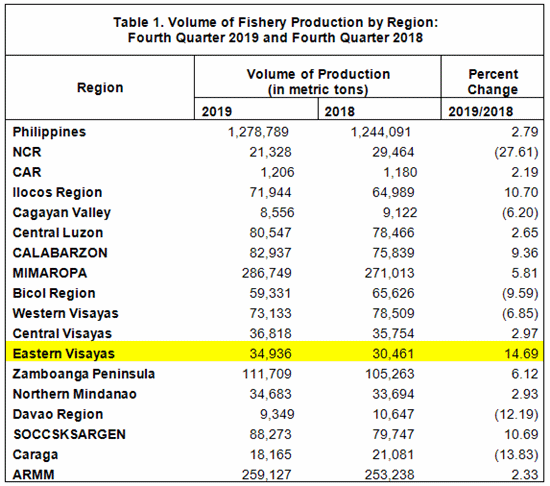 Table 1. Volume of Fishery Production by Region: Fourth Quarter 2019 and Fourth Quarter 2018

| Region | Volume of Production (in metric tons) 2019 | Volume of Production (in metric tons) 2018 | Percent Change 2019/2018 |
|---|---|---|---|
| Philippines | 1,278,789 | 1,244,091 | 2.79 |
| NCR | 21,328 | 29,464 | (27.61) |
| CAR | 1,206 | 1,180 | 2.19 |
| Ilocos Region | 71,944 | 64,989 | 10.70 |
| Cagayan Valley | 8,556 | 9,122 | (6.20) |
| Central Luzon | 80,547 | 78,466 | 2.65 |
| CALABARZON | 82,937 | 75,839 | 9.36 |
| MIMAROPA | 286,749 | 271,013 | 5.81 |
| Bicol Region | 59,331 | 65,626 | (9.59) |
| Western Visayas | 73,133 | 78,509 | (6.85) |
| Central Visayas | 36,818 | 35,754 | 2.97 |
| Eastern Visayas | 34,936 | 30,461 | 14.69 |
| Zamboanga Peninsula | 111,709 | 105,263 | 6.12 |
| Northern Mindanao | 34,683 | 33,694 | 2.93 |
| Davao Region | 9,349 | 10,647 | (12.19) |
| SOCCSKSARGEN | 88,273 | 79,747 | 10.69 |
| Caraga | 18,165 | 21,081 | (13.83) |
| ARMM | 259,127 | 253,238 | 2.33 |